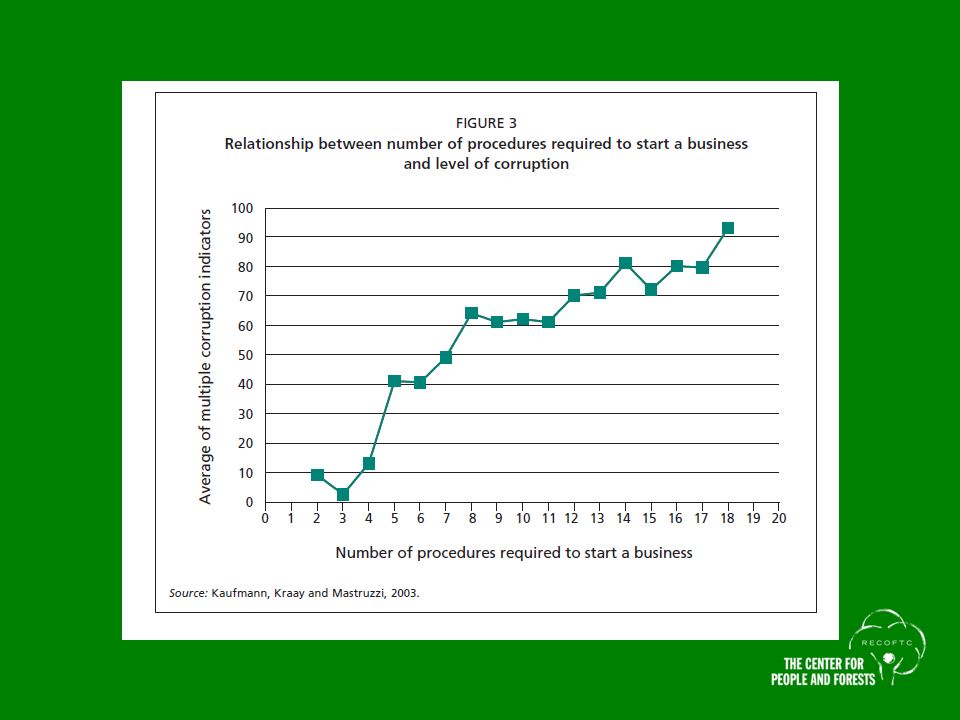 FIGURE 3
Relationship between number of procedures required to start a business and level of corruption

Average of multiple corruption indicators

100
90
80
70
60
50
40
30
20
10
0

0 1 2 3 4 5 6 7 8 9 10 11 12 13 14 15 16 17 18 19 20

Number of procedures required to start a business

Source: Kaufmann, Kraay and Mastruzzi, 2003.

RECOFTC
THE CENTER FOR PEOPLE AND FORESTS